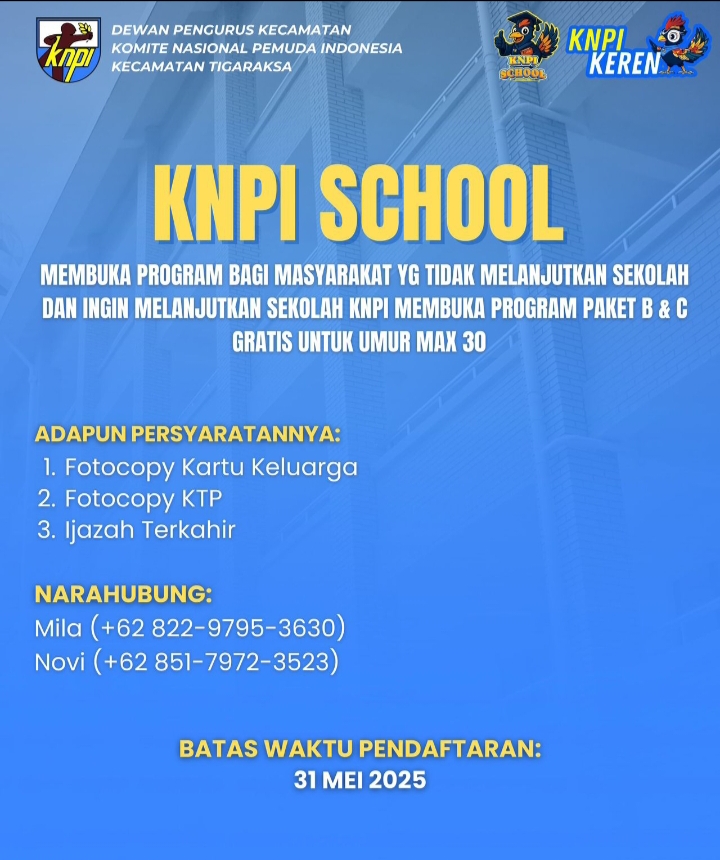 knpi

DEWAN PENGURUS KECAMATAN
KOMITE NASIONAL PEMUDA INDONESIA
KECAMATAN TIGARAKSA

KNPI SCHOOL

KNPI KEREN

KNPI SCHOOL

MEMBUKA PROGRAM BAGI MASYARAKAT YG TIDAK MELANJUTKAN SEKOLAH DAN INGIN MELANJUTKAN SEKOLAH KNPI MEMBUKA PROGRAM PAKET B & C GRATIS UNTUK UMUR MAX 30

ADAPUN PERSYARATANNYA:
1. Fotocopy Kartu Keluarga
2. Fotocopy KTP
3. Ijazah Terkahir

NARAHUBUNG:
Mila (+62 822-9795-3630)
Novi (+62 851-7972-3523)

BATAS WAKTU PENDAFTARAN:
31 MEI 2025